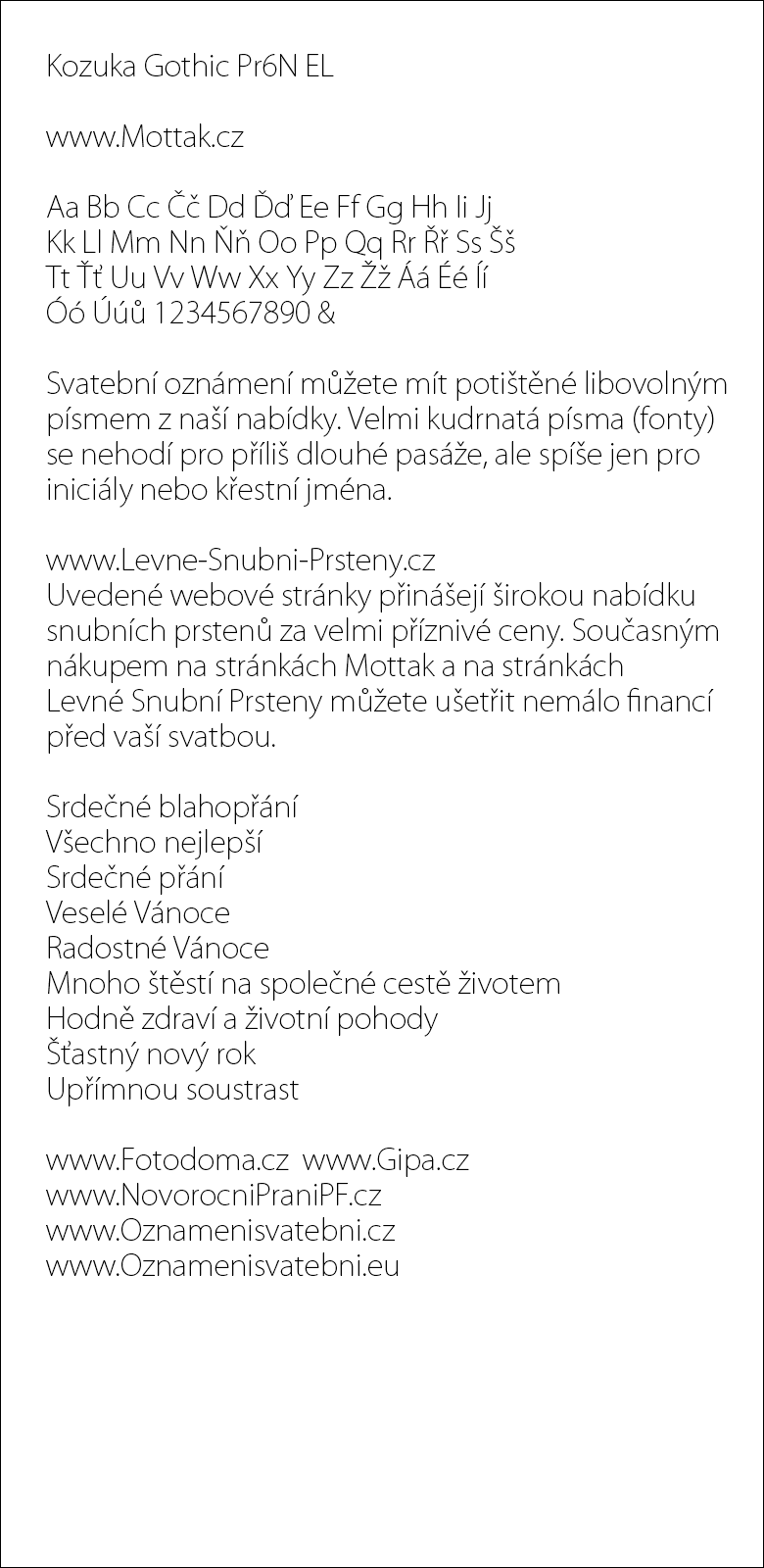 Kozuka Gothic Pr6N EL

www.Mottak.cz

Aa Bb Cc Čč Dd Ďď Ee Ff Gg Hh Ii Jj
Kk Ll Mm Nn Ňň Oo Pp Qq Rr Řř Ss Šš
Tt Ťť Uu Vv Ww Xx Yy Zz Žž Áá Éé Íí
Óó Úúů 1234567890 &

Svatební oznámení můžete mít potištěné libovolným písmem z naší nabídky. Velmi kudrnatá písma (fonty) se nehodí pro příliš dlouhé pasáže, ale spíše jen pro iniciály nebo křestní jména.

www.Levne-Snubni-Prsteny.cz
Uvedené webové stránky přinášejí širokou nabídku snubních prstenů za velmi příznivé ceny. Současným nákupem na stránkách Mottak a na stránkách Levné Snubní Prsteny můžete ušetřit nemálo financí před vaší svatbou.

Srdečné blahopřání
Všechno nejlepší
Srdečné přání
Veselé Vánoce
Radostné Vánoce
Mnoho štěstí na společné cestě životem
Hodně zdraví a životní pohody
Šťastný nový rok
Upřímnou soustrast

www.Fotodoma.cz www.Gipa.cz
www.NovorocniPraniPF.cz
www.Oznamenisvatebni.cz
www.Oznamenisvatebni.eu